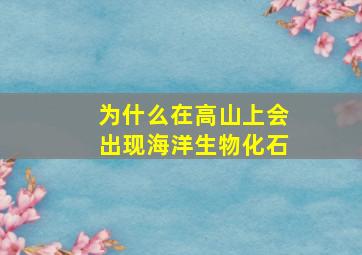 为什么在高山上会出现海洋生物化石